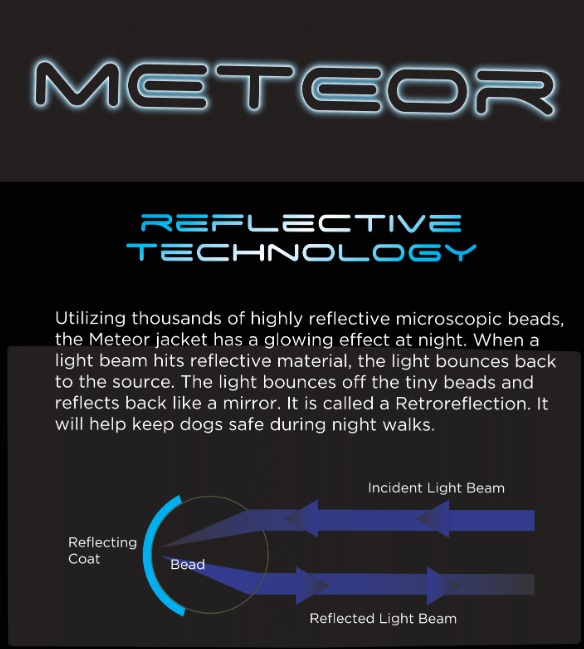 METEOR

REFLECTIVE TECHNOLOGY

Utilizing thousands of highly reflective microscopic beads, the Meteor jacket has a glowing effect at night. When a light beam hits reflective material, the light bounces back to the source. The light bounces off the tiny beads and reflects back like a mirror. It is called a Retroreflection. It will help keep dogs safe during night walks.

Incident Light Beam

Reflecting Coat

Bead

Reflected Light Beam